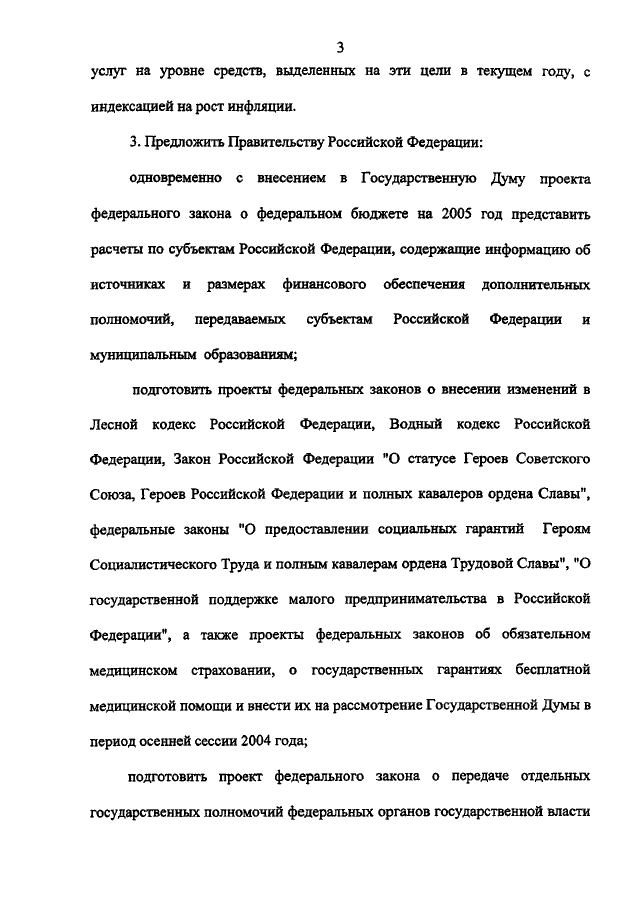 3

услуг на уровне средств, выделенных на эти цели в текущем году, с индексацией на рост инфляции.

3. Предложить Правительству Российской Федерации:

одновременно с внесением в Государственную Думу проекта федерального закона о федеральном бюджете на 2005 год представить расчеты по субъектам Российской Федерации, содержащие информацию об источниках и размерах финансового обеспечения дополнительных полномочий, передаваемых субъектам Российской Федерации и муниципальным образованиям;

подготовить проекты федеральных законов о внесении изменений в Лесной кодекс Российской Федерации, Водный кодекс Российской Федерации, Закон Российской Федерации "О статусе Героев Советского Союза, Героев Российской Федерации и полных кавалеров ордена Славы", федеральные законы "О предоставлении социальных гарантий Героям Социалистического Труда и полным кавалерам ордена Трудовой Славы", "О государственной поддержке малого предпринимательства в Российской Федерации", а также проекты федеральных законов об обязательном медицинском страховании, о государственных гарантиях бесплатной медицинской помощи и внести их на рассмотрение Государственной Думы в период осенней сессии 2004 года;

подготовить проект федерального закона о передаче отдельных государственных полномочий федеральных органов государственной власти